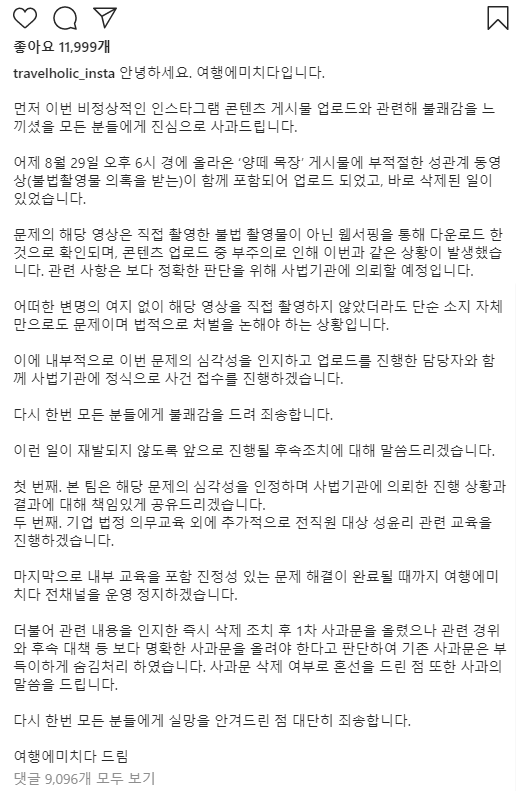 좋아요 11,999개

travelholic_insta 안녕하세요. 여행에미치다입니다.

먼저 이번 비정상적인 인스타그램 콘텐츠 게시물 업로드와 관련해 불쾌감을 느끼셨을 모든 분들에게 진심으로 사과드립니다.

어제 8월 29일 오후 6시 경에 올라온 '양떼 목장' 게시물에 부적절한 성관계 동영상(불법촬영물 의혹을 받는)이 함께 포함되어 업로드 되었고, 바로 삭제된 일이 있었습니다.

문제의 해당 영상은 직접 촬영한 불법 촬영물이 아닌 웹서핑을 통해 다운로드 한 것으로 확인되며, 콘텐츠 업로드 중 부주의로 인해 이번과 같은 상황이 발생했습니다. 관련 사항은 보다 정확한 판단을 위해 사법기관에 의뢰할 예정입니다.

어떠한 변명의 여지 없이 해당 영상을 직접 촬영하지 않았더라도 단순 소지 자체만으로도 문제이며 법적으로 처벌을 논해야 하는 상황입니다.

이에 내부적으로 이번 문제의 심각성을 인지하고 업로드를 진행한 담당자와 함께 사법기관에 정식으로 사건 접수를 진행하겠습니다.

다시 한번 모든 분들에게 불쾌감을 드려 죄송합니다.

이런 일이 재발되지 않도록 앞으로 진행될 후속조치에 대해 말씀드리겠습니다.

첫 번째. 본 팀은 해당 문제의 심각성을 인정하며 사법기관에 의뢰한 진행 상황과 결과에 대해 책임있게 공유드리겠습니다.
두 번째. 기업 법정 의무교육 외에 추가적으로 전직원 대상 성윤리 관련 교육을 진행하겠습니다.

마지막으로 내부 교육을 포함 진정성 있는 문제 해결이 완료될 때까지 여행에미치다 전채널을 운영 정지하겠습니다.

더불어 관련 내용을 인지한 즉시 삭제 조치 후 1차 사과문을 올렸으나 관련 경위와 후속 대책 등 보다 명확한 사과문을 올려야 한다고 판단하여 기존 사과문은 부득이하게 숨김처리 하였습니다. 사과문 삭제 여부로 혼선을 드린 점 또한 사과의 말씀을 드립니다.

다시 한번 모든 분들에게 실망을 안겨드린 점 대단히 죄송합니다.

여행에미치다 드림
댓글 9,096개 모두 보기